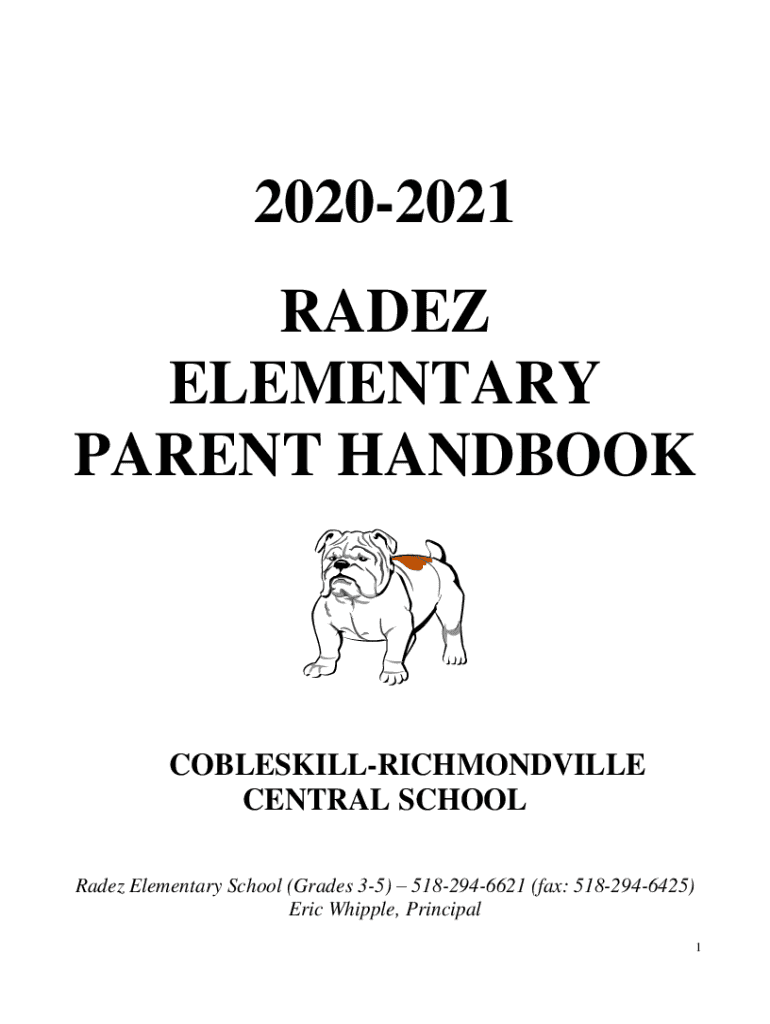 2020-2021

RADEZ ELEMENTARY PARENT HANDBOOK

COBLESKILL-RICHMONDVILLE CENTRAL SCHOOL

Radez Elementary School (Grades 3-5) – 518-294-6621 (fax: 518-294-6425)
Eric Whipple, Principal

1